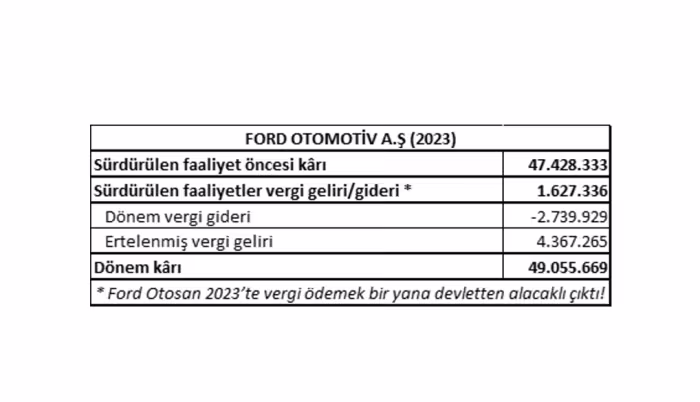 | FORD OTOMOTİV A.Ş (2023) | |
|---|---|
| Sürdürülen faaliyet öncesi kârı | 47.428.333 |
| Sürdürülen faaliyetler vergi geliri/gideri * | 1.627.336 |
| Dönem vergi gideri | -2.739.929 |
| Ertelenmiş vergi geliri | 4.367.265 |
| Dönem kârı | 49.055.669 |

* Ford Otosan 2023'te vergi ödemek bir yana devletten alacaklı çıktı!